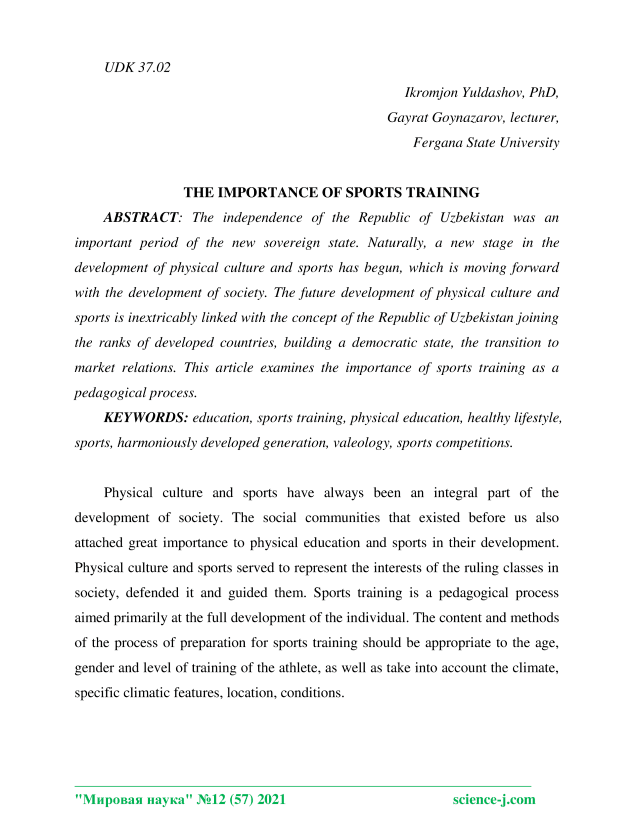 UDK 37.02

Ikromjon Yuldashov, PhD,
Gayrat Goynazarov, lecturer,
Fergana State University

THE IMPORTANCE OF SPORTS TRAINING

ABSTRACT: The independence of the Republic of Uzbekistan was an important period of the new sovereign state. Naturally, a new stage in the development of physical culture and sports has begun, which is moving forward with the development of society. The future development of physical culture and sports is inextricably linked with the concept of the Republic of Uzbekistan joining the ranks of developed countries, building a democratic state, the transition to market relations. This article examines the importance of sports training as a pedagogical process.

KEYWORDS: education, sports training, physical education, healthy lifestyle, sports, harmoniously developed generation, valeology, sports competitions.

Physical culture and sports have always been an integral part of the development of society. The social communities that existed before us also attached great importance to physical education and sports in their development. Physical culture and sports served to represent the interests of the ruling classes in society, defended it and guided them. Sports training is a pedagogical process aimed primarily at the full development of the individual. The content and methods of the process of preparation for sports training should be appropriate to the age, gender and level of training of the athlete, as well as take into account the climate, specific climatic features, location, conditions.

"Мировая наука" №12 (57) 2021 science-j.com